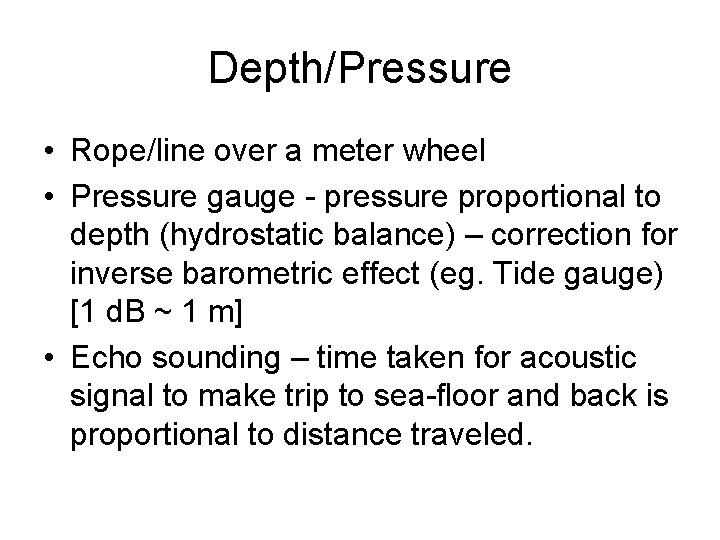 Depth/Pressure

• Rope/line over a meter wheel

• Pressure gauge - pressure proportional to depth (hydrostatic balance) – correction for inverse barometric effect (eg. Tide gauge) [1 dB ~ 1 m]

• Echo sounding – time taken for acoustic signal to make trip to sea-floor and back is proportional to distance traveled.